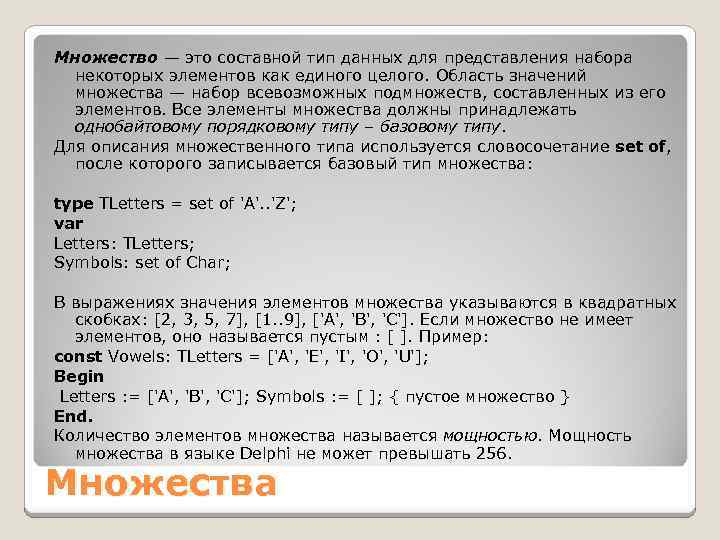 Множество — это составной тип данных для представления набора некоторых элементов как единого целого. Область значений множества — набор всевозможных подмножеств, составленных из его элементов. Все элементы множества должны принадлежать однобайтовому порядковому типу – базовому типу.

Для описания множественного типа используется словосочетание set of, после которого записывается базовый тип множества:

type TLetters = set of 'A'..'Z';
var
Letters: TLetters;
Symbols: set of Char;

В выражениях значения элементов множества указываются в квадратных скобках: [2, 3, 5, 7], [1..9], ['A', 'B', 'C']. Если множество не имеет элементов, оно называется пустым : [ ]. Пример:
const Vowels: TLetters = ['A', 'E', 'I', 'O', 'U'];
Begin
Letters := ['A', 'B', 'C']; Symbols := [ ]; { пустое множество }
End.
Количество элементов множества называется мощностью. Мощность множества в языке Delphi не может превышать 256.

Множества